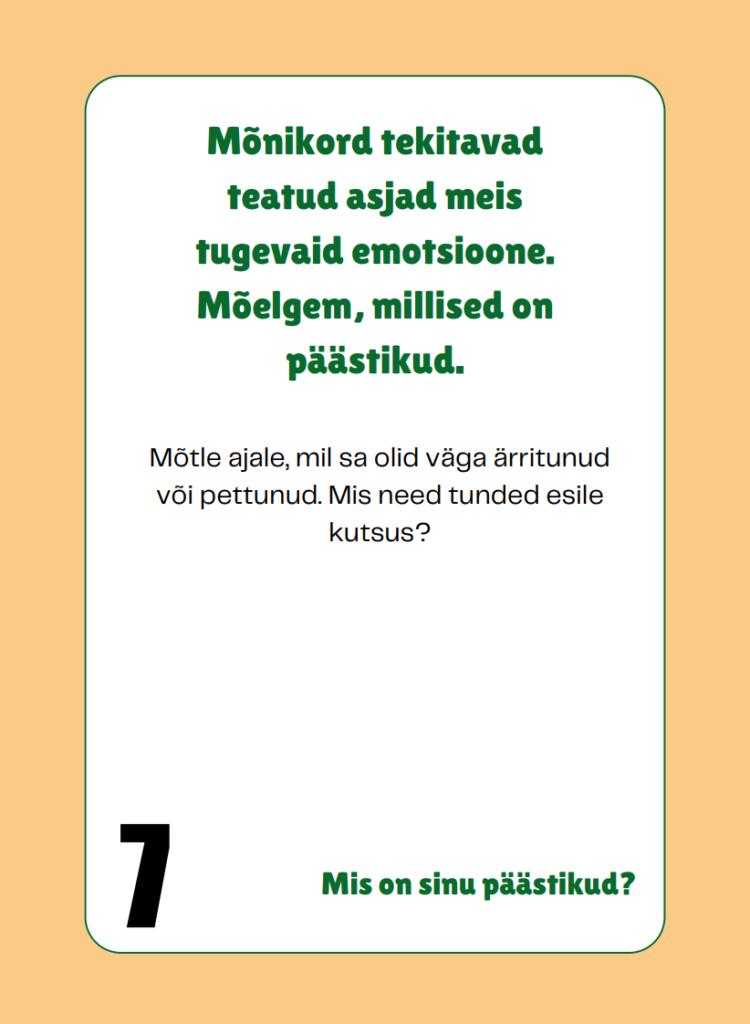 Mõnikord tekitavad teatud asjad meis tugevaid emotsioone. Mõelgem, millised on päästikud.

Mõtle ajale, mil sa olid väga ärritunud või pettunud. Mis need tunded esile kutsus?

7

Mis on sinu päästikud?